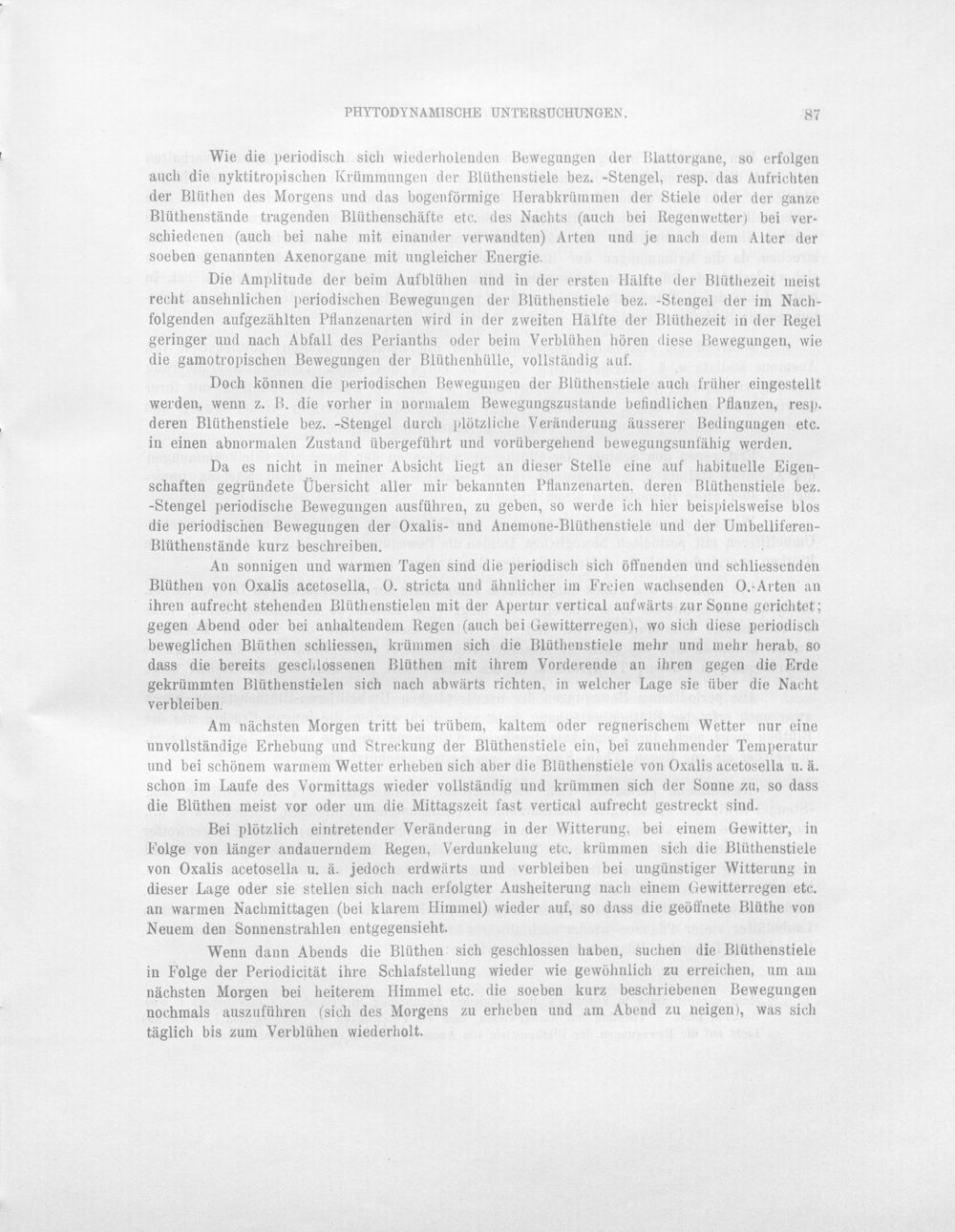 PHYTODYNAMISCHE UNTERSUCHUNGEN. 87

Wie die periodisch sich wiederholenden Bewegungen der Blattorgane, so erfolgen auch die nyktitropischen Krümmungen der Blüthenstiele bez. -Stengel, resp. das Aufrichten der Blüthen des Morgens und das bogenförmige Herabkrümmen der Stiele oder der ganze Blüthenstände tragenden Blüthenschäfte etc. des Nachts (auch bei Regenwetter) bei verschiedenen (auch bei nahe mit einander verwandten) Arten und je nach dem Alter der soeben genannten Axenorgane mit ungleicher Energie.

Die Amplitude der beim Aufblühen und in der ersten Hälfte der Blüthezeit meist recht ansehnlichen periodischen Bewegungen der Blüthenstiele bez. -Stengel der im Nachfolgenden aufgezählten Pflanzenarten wird in der zweiten Hälfte der Blüthezeit in der Regel geringer und nach Abfall des Perianths oder beim Verblühen hören diese Bewegungen, wie die gamotropischen Bewegungen der Blüthenhülle, vollständig auf.

Doch können die periodischen Bewegungen der Blüthenstiele auch früher eingestellt werden, wenn z. B. die vorher in normalem Bewegungszustande befindlichen Pflanzen, resp. deren Blüthenstiele bez. -Stengel durch plötzliche Veränderung äusserer Bedingungen etc. in einen abnormalen Zustand übergeführt und vorübergehend bewegungsunfähig werden.

Da es nicht in meiner Absicht liegt an dieser Stelle eine auf habituelle Eigenschaften gegründete Übersicht aller mir bekannten Pflanzenarten, deren Blüthenstiele bez. -Stengel periodische Bewegungen ausführen, zu geben, so werde ich hier beispielsweise blos die periodischen Bewegungen der Oxalis- und Anemone-Blüthenstiele und der Umbelliferen-Blüthenstände kurz beschreiben.

An sonnigen und warmen Tagen sind die periodisch sich öffnenden und schliessenden Blüthen von Oxalis acetosella, O. stricta und ähnlicher im Freien wachsenden O.-Arten an ihren aufrecht stehenden Blüthenstielen mit der Apertur vertical aufwärts zur Sonne gerichtet; gegen Abend oder bei anhaltendem Regen (auch bei Gewitterregen), wo sich diese periodisch beweglichen Blüthen schliessen, krümmen sich die Blüthenstiele mehr und mehr herab, so dass die bereits geschlossenen Blüthen mit ihrem Vorderende an ihren gegen die Erde gekrümmten Blüthenstielen sich nach abwärts richten, in welcher Lage sie über die Nacht verbleiben.

Am nächsten Morgen tritt bei trübem, kaltem oder regnerischem Wetter nur eine unvollständige Erhebung und Streckung der Blüthenstiele ein, bei zunehmender Temperatur und bei schönem warmem Wetter erheben sich aber die Blüthenstiele von Oxalis acetosella u. ä. schon im Laufe des Vormittags wieder vollständig und krümmen sich der Sonne zu, so dass die Blüthen meist vor oder um die Mittagszeit fast vertical aufrecht gestreckt sind.

Bei plötzlich eintretender Veränderung in der Witterung, bei einem Gewitter, in Folge von länger andauerndem Regen, Verdunkelung etc. krümmen sich die Blüthenstiele von Oxalis acetosella u. ä. jedoch erdwärts und verbleiben bei ungünstiger Witterung in dieser Lage oder sie stellen sich nach erfolgter Ausheiterung nach einem Gewitterregen etc. an warmen Nachmittagen (bei klarem Himmel) wieder auf, so dass die geöffnete Blüthe von Neuem den Sonnenstrahlen entgegensieht.

Wenn dann Abends die Blüthen sich geschlossen haben, suchen die Blüthenstiele in Folge der Periodicität ihre Schlafstellung wieder wie gewöhnlich zu erreichen, um am nächsten Morgen bei heiterem Himmel etc. die soeben kurz beschriebenen Bewegungen nochmals auszuführen (sich des Morgens zu erheben und am Abend zu neigen), was sich täglich bis zum Verblühen wiederholt.